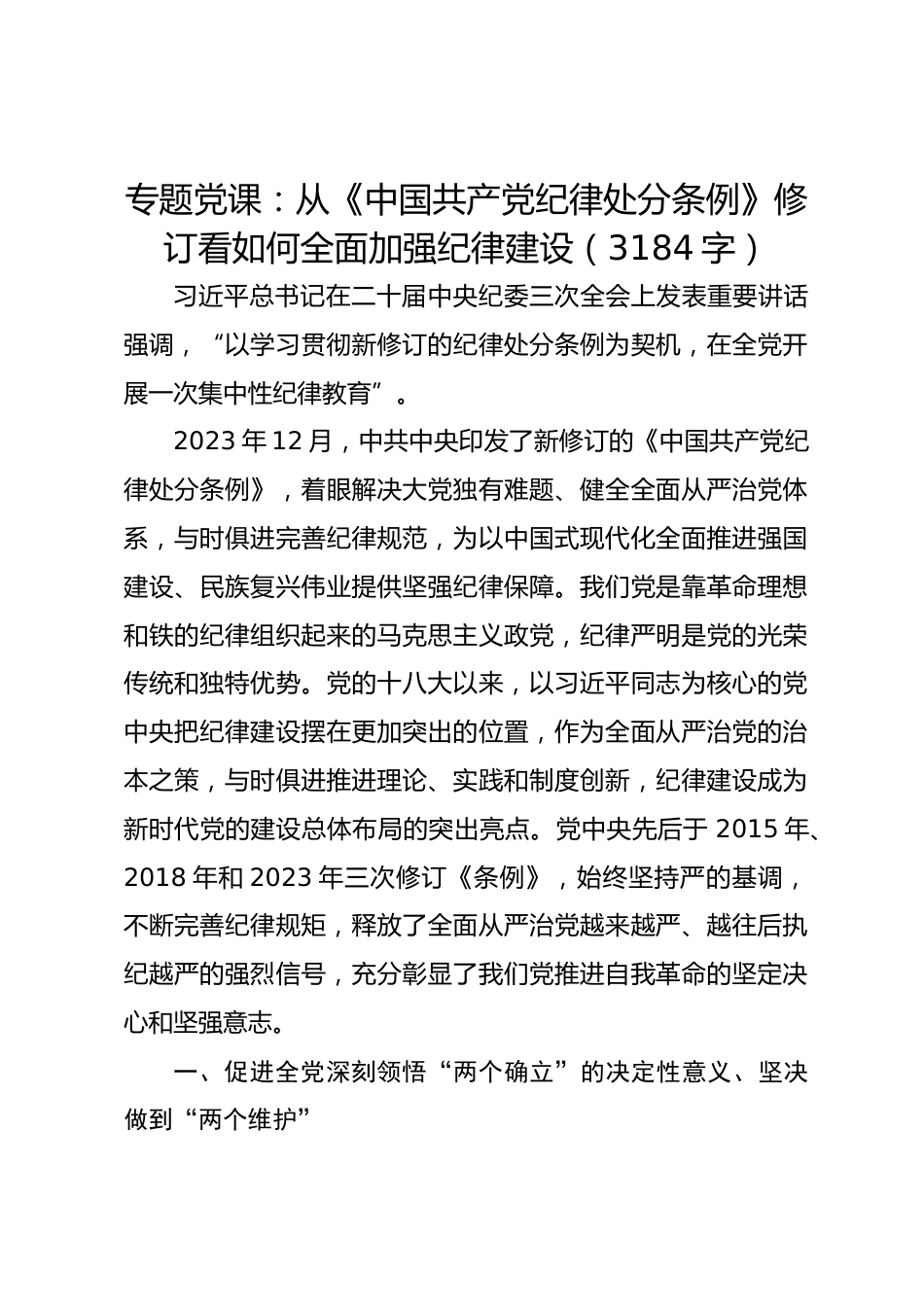 专题党课：从《中国共产党纪律处分条例》修订看如何全面加强纪律建设（3184字）

习近平总书记在二十届中央纪委三次全会上发表重要讲话强调，“以学习贯彻新修订的纪律处分条例为契机，在全党开展一次集中性纪律教育”。

2023年12月，中共中央印发了新修订的《中国共产党纪律处分条例》，着眼解决大党独有难题、健全全面从严治党体系，与时俱进完善纪律规范，为以中国式现代化全面推进强国建设、民族复兴伟业提供坚强纪律保障。我们党是靠革命理想和铁的纪律组织起来的马克思主义政党，纪律严明是党的光荣传统和独特优势。党的十八大以来，以习近平同志为核心的党中央把纪律建设摆在更加突出的位置，作为全面从严治党的治本之策，与时俱进推进理论、实践和制度创新，纪律建设成为新时代党的建设总体布局的突出亮点。党中央先后于2015年、2018年和2023年三次修订《条例》，始终坚持严的基调，不断完善纪律规矩，释放了全面从严治党越来越严、越往后执纪越严的强烈信号，充分彰显了我们党推进自我革命的坚定决心和坚强意志。

一、促进全党深刻领悟“两个确立”的决定性意义、坚决做到“两个维护”